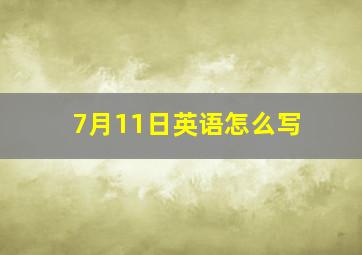 7月11日英语怎么写